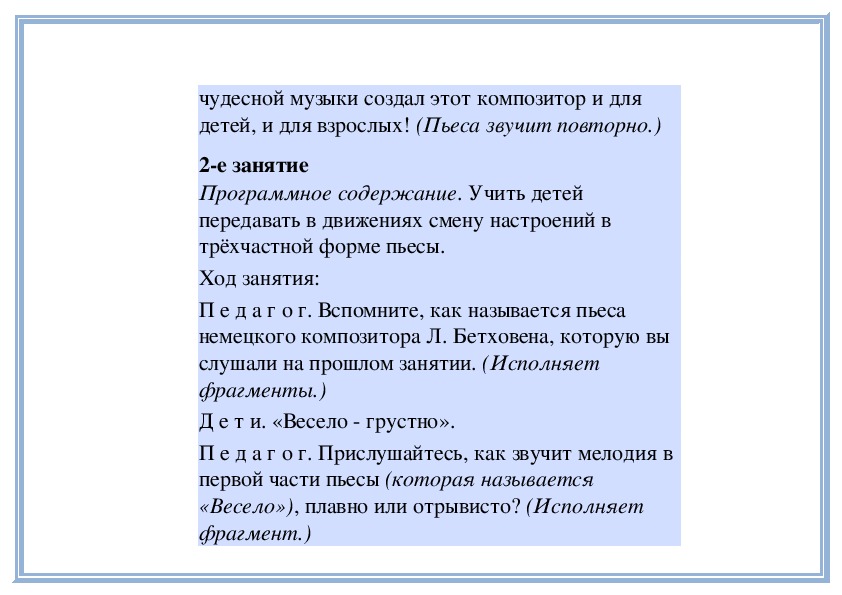 чудесной музыки создал этот композитор и для детей, и для взрослых! (Пьеса звучит повторно.)

2-е занятие
Программное содержание. Учить детей передавать в движениях смену настроений в трёхчастной форме пьесы.

Ход занятия:

П е д а г о г. Вспомните, как называется пьеса немецкого композитора Л. Бетховена, которую вы слушали на прошлом занятии. (Исполняет фрагменты.)

Д е т и. «Весело - грустно».

П е д а г о г. Прислушайтесь, как звучит мелодия в первой части пьесы (которая называется «Весело»), плавно или отрывисто? (Исполняет фрагмент.)